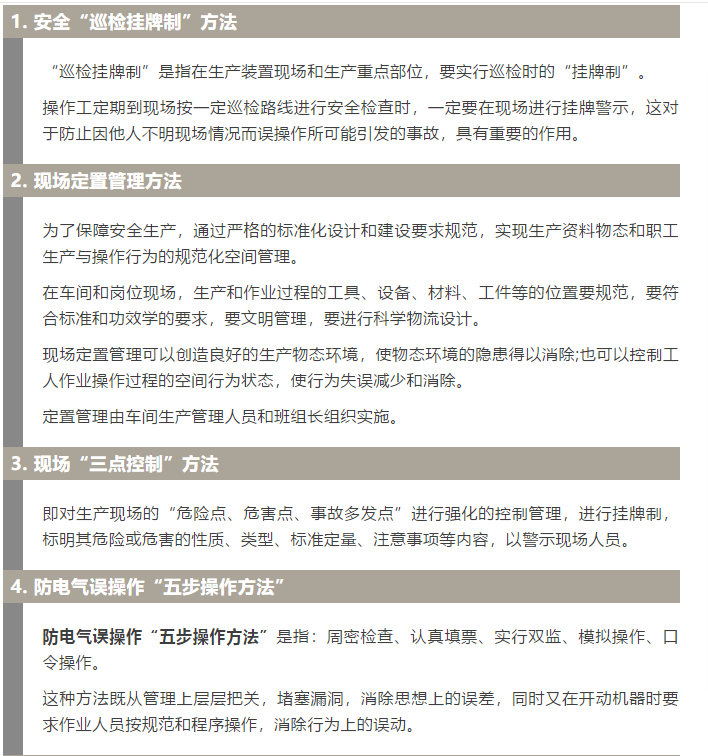 1. 安全“巡检挂牌制”方法

“巡检挂牌制”是指在生产装置现场和生产重点部位，要实行巡检时的“挂牌制”。

操作工定期到现场按一定巡检路线进行安全检查时，一定要在现场进行挂牌警示，这对于防止因他人不明现场情况而误操作所可能引发的事故，具有重要的作用。

2. 现场定置管理方法

为了保障安全生产，通过严格的标准化设计和建设要求规范，实现生产资料物态和职工生产与操作行为的规范化空间管理。

在车间和岗位现场，生产和作业过程的工具、设备、材料、工件等的位置要规范，要符合标准和功效学的要求，要文明管理，要进行科学物流设计。

现场定置管理可以创造良好的生产物态环境，使物态环境的隐患得以消除;也可以控制工人作业操作过程的空间行为状态，使行为失误减少和消除。

定置管理由车间生产管理人员和班组长组织实施。

3. 现场“三点控制”方法

即对生产现场的“危险点、危害点、事故多发点”进行强化的控制管理，进行挂牌制，标明其危险或危害的性质、类型、标准定量、注意事项等内容，以警示现场人员。

4. 防电气误操作“五步操作方法”

防电气误操作“五步操作方法”是指：周密检查、认真填票、实行双监、模拟操作、口令操作。

这种方法既从管理上层层把关，堵塞漏洞，消除思想上的误差，同时又在开动机器时要求作业人员按规范和程序操作，消除行为上的误动。